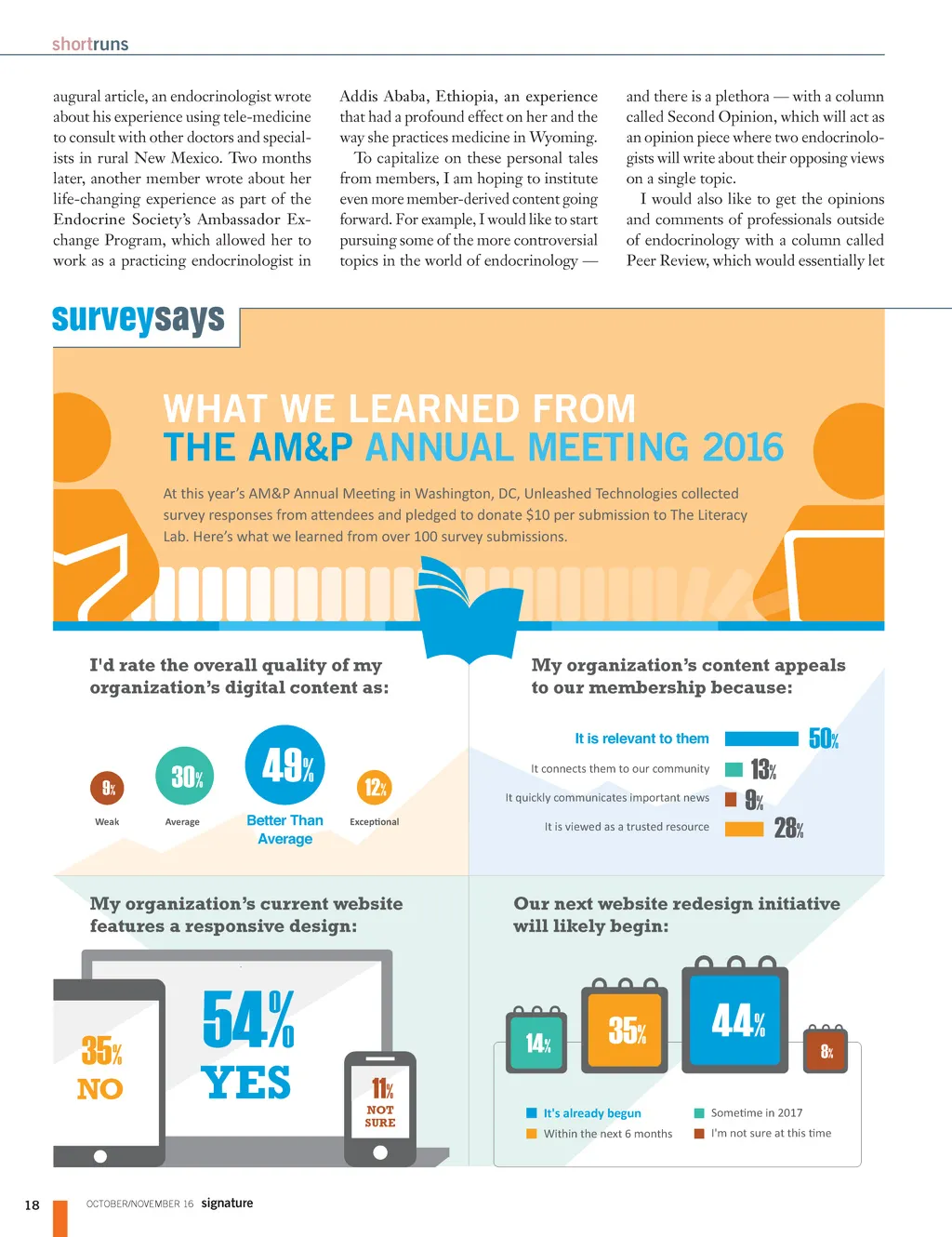 shortruns

augural article, an endocrinologist wrote about his experience using tele-medicine to consult with other doctors and specialists in rural New Mexico. Two months later, another member wrote about her life-changing experience as part of the Endocrine Society's Ambassador Exchange Program, which allowed her to work as a practicing endocrinologist in Addis Ababa, Ethiopia, an experience that had a profound effect on her and the way she practices medicine in Wyoming.

To capitalize on these personal tales from members, I am hoping to institute even more member-derived content going forward. For example, I would like to start pursuing some of the more controversial topics in the world of endocrinology — and there is a plethora — with a column called Second Opinion, which will act as an opinion piece where two endocrinologists will write about their opposing views on a single topic.

I would also like to get the opinions and comments of professionals outside of endocrinology with a column called Peer Review, which would essentially let

surveysays

WHAT WE LEARNED FROM
THE AM&P ANNUAL MEETING 2016

At this year's AM&P Annual Meeting in Washington, DC, Unleashed Technologies collected survey responses from attendees and pledged to donate $10 per submission to The Literacy Lab. Here's what we learned from over 100 survey submissions.

I'd rate the overall quality of my organization's digital content as:

9% Weak
30% Average
49% Better Than Average
12% Exceptional

My organization's content appeals to our membership because:

It is relevant to them 50%
It connects them to our community 13%
It quickly communicates important news 9%
It is viewed as a trusted resource 28%

My organization's current website features a responsive design:

35% NO
54% YES
11% NOT SURE

Our next website redesign initiative will likely begin:

14%
35%
44%
8%

It's already begun
Within the next 6 months
Sometime in 2017
I'm not sure at this time

18 OCTOBER/NOVEMBER 16 signature